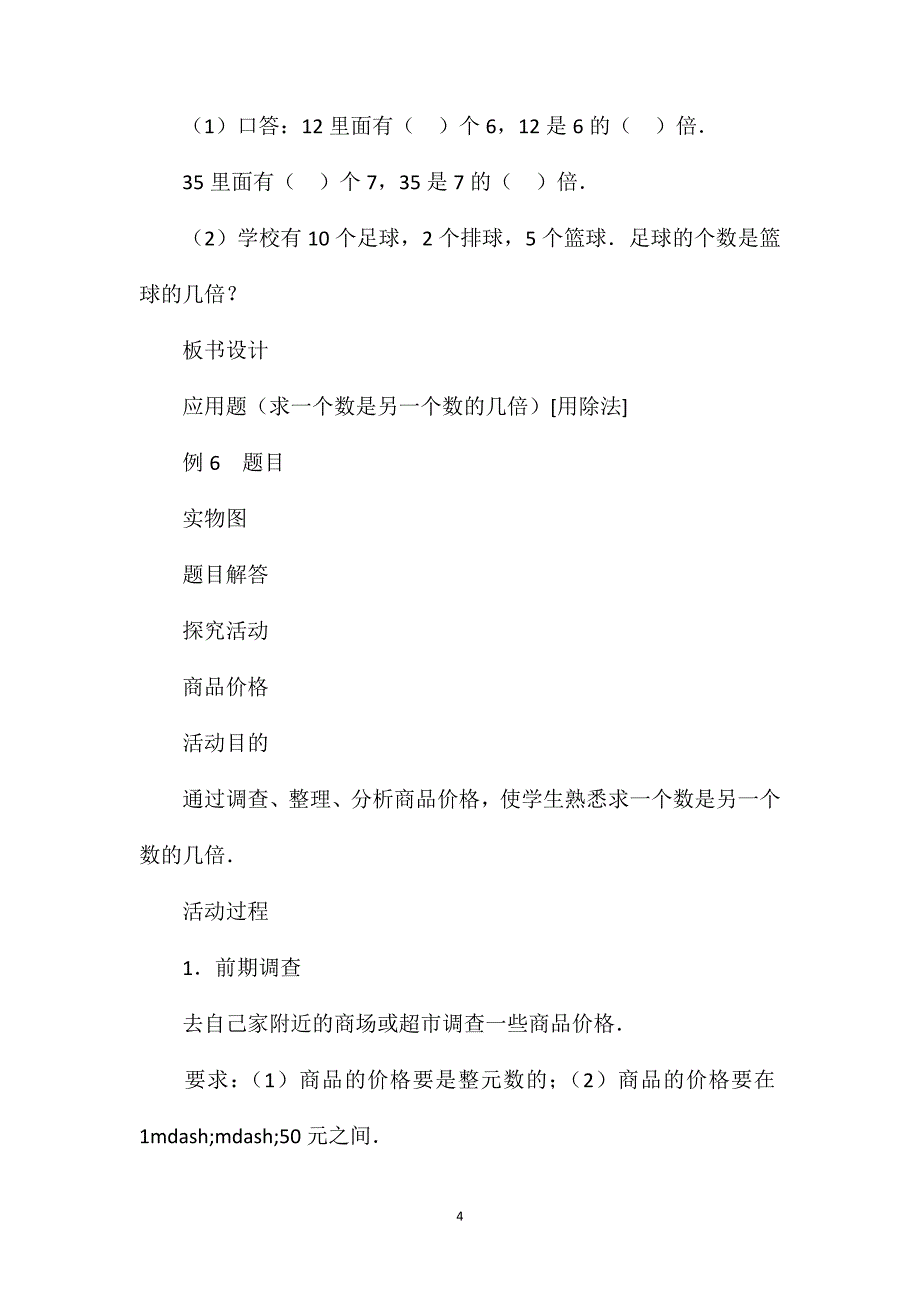 （1）口答：12 里面有（　）个 6，12 是 6 的（　）倍．

35 里面有（　）个 7，35 是 7 的（　）倍．

（2）学校有 10 个足球，2 个排球，5 个篮球．足球的个数是篮球的几倍？

板书设计

应用题（求一个数是另一个数的几倍）[用除法]

例 6　题目

实物图

题目解答

探究活动

商品价格

活动目的

通过调查、整理、分析商品价格，使学生熟悉求一个数是另一个数的几倍．

活动过程

1．前期调查

去自己家附近的商场或超市调查一些商品价格．

要求：（1）商品的价格要是整元数的；（2）商品的价格要在 1mdash;mdash;50 元之间．

4